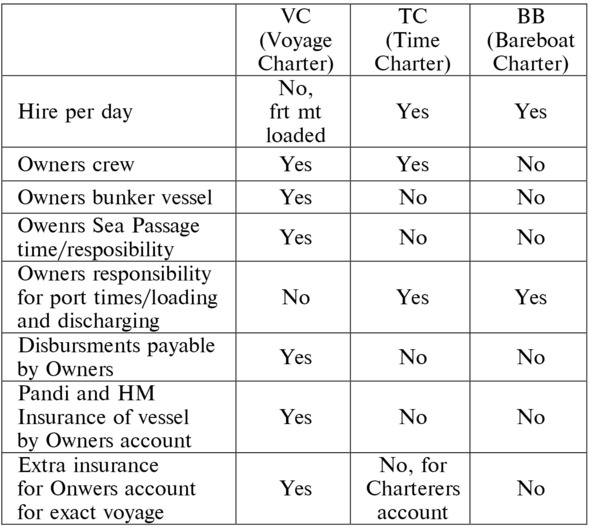 | | VC (Voyage Charter) | TC (Time Charter) | BB (Bareboat Charter) |
|---|---|---|---|
| Hire per day | No, frt mt loaded | Yes | Yes |
| Owners crew | Yes | Yes | No |
| Owners bunker vessel | Yes | No | No |
| Owenrs Sea Passage time/resposibility | Yes | No | No |
| Owners responsibility for port times/loading and discharging | No | Yes | Yes |
| Disbursments payable by Owners | Yes | No | No |
| Pandi and HM Insurance of vessel by Owners account | Yes | No | No |
| Extra insurance for Onwers account for exact voyage | Yes | No, for Charterers account | No |